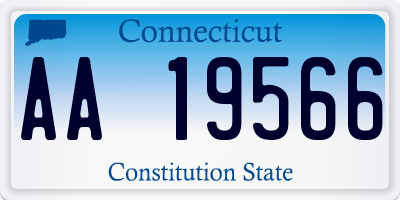 Connecticut

AA 19566

Constitution State